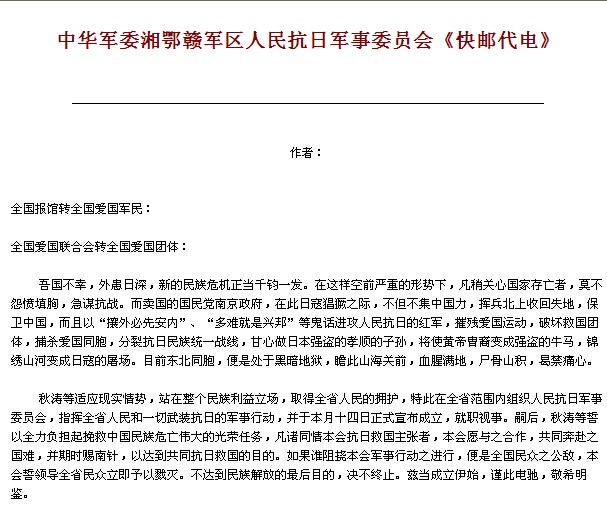 中华军委湘鄂赣军区人民抗日军事委员会《快邮代电》

作者：

全国报馆转全国爱国军民：

全国爱国联合会转全国爱国团体：

吾国不幸，外患日深，新的民族危机正当千钧一发。在这样空前严重的形势下，凡稍关心国家存亡者，莫不怨愤填胸，急谋抗战。而卖国的国民党南京政府，在此日寇猖獗之际，不但不集中国力，挥兵北上收回失地，保卫中国，而且以“攘外必先安内”、“多难就是兴邦”等鬼话进攻人民抗日的红军，摧残爱国运动，破坏救国团体，捕杀爱国同胞，分裂抗日民族统一战线，甘心做日本强盗的孝顺的子孙，将使黄帝胄裔变成强盗的牛马，锦绣山河变成日寇的屠场。目前东北同胞，便是处于黑暗地狱，瞻此山海关前，血腥满地，尸骨山积，曷禁痛心。

秋涛等适应现实情势，站在整个民族利益立场，取得全省人民的拥护，特此在全省范围内组织人民抗日军事委员会，指挥全省人民和一切武装抗日的军事行动，并于本月十四日正式宣布成立，就职视事。嗣后，秋涛等誓以全力负担起挽救中国民族危亡伟大的光荣任务，凡诸同情本会抗日救国主张者，本会愿与之合作，共同奔赴之国难，并期时赐南针，以达到共同抗日救国的目的。如果谁阻挠本会军事行动之进行，便是全国民众之公敌，本会誓领导全省民众立即予以戮灭。不达到民族解放的最后目的，决不终止。兹当成立伊始，谨此电驰，敬希明鉴。